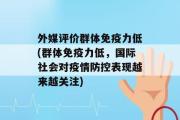 外媒评价群体免疫力低(群体免疫力低，国际社会对疫情防控表现越来越关注)